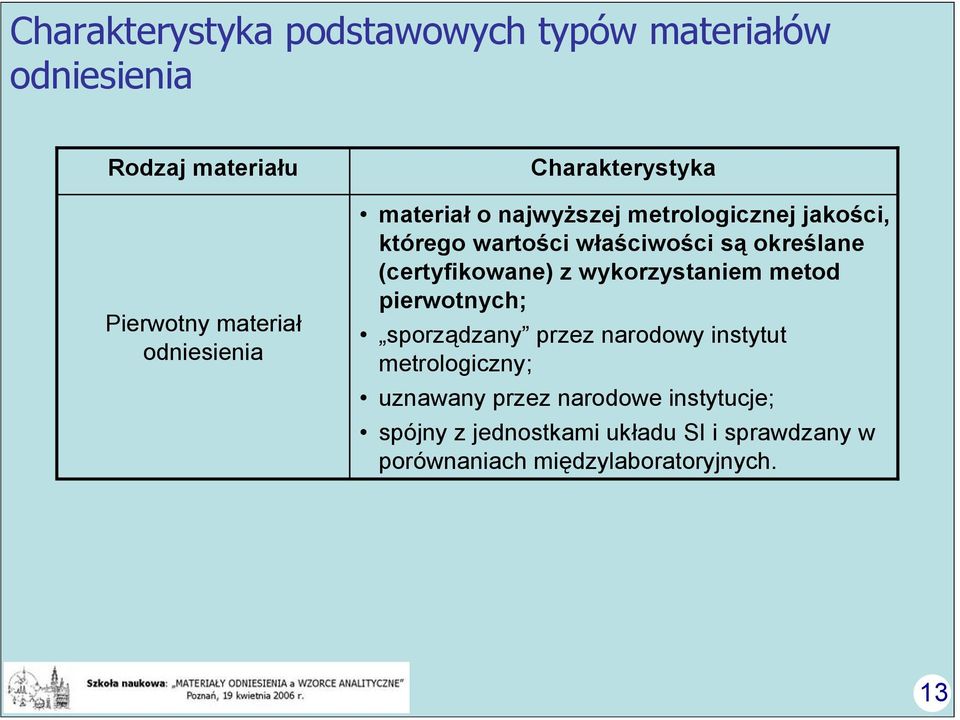 Charakterystyka podstawowych typów materiałów odniesienia

| Rodzaj materiału | Charakterystyka |
|---|---|
| Pierwotny materiał odniesienia | • materiał o najwyższej metrologicznej jakości, którego wartości właściwości są określane (certyfikowane) z wykorzystaniem metod pierwotnych; • „sporządzany” przez narodowy instytut metrologiczny; • uznawany przez narodowe instytucje; • spójny z jednostkami układu SI i sprawdzany w porównaniach międzylaboratoryjnych. |

Szkoła naukowa: „MATERIAŁY ODNIESIENIA a WZORCE ANALITYCZNE”
Poznań, 19 kwietnia 2006 r.

13